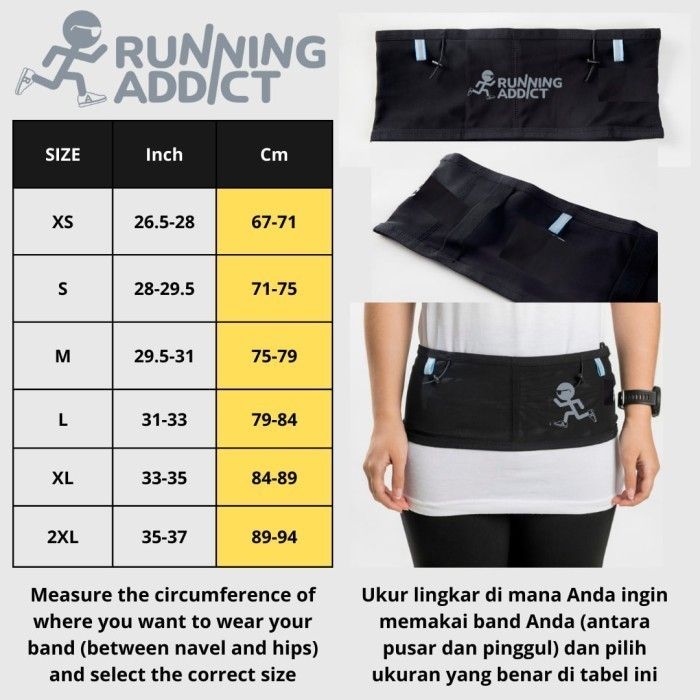 RUNNING ADDICT

| SIZE | Inch | Cm |
|---|---|---|
| XS | 26.5-28 | 67-71 |
| S | 28-29.5 | 71-75 |
| M | 29.5-31 | 75-79 |
| L | 31-33 | 79-84 |
| XL | 33-35 | 84-89 |
| 2XL | 35-37 | 89-94 |

RUNNING ADDICT

Measure the circumference of where you want to wear your band (between navel and hips) and select the correct size

Ukur lingkar di mana Anda ingin memakai band Anda (antara pusar dan pinggul) dan pilih ukuran yang benar di tabel ini